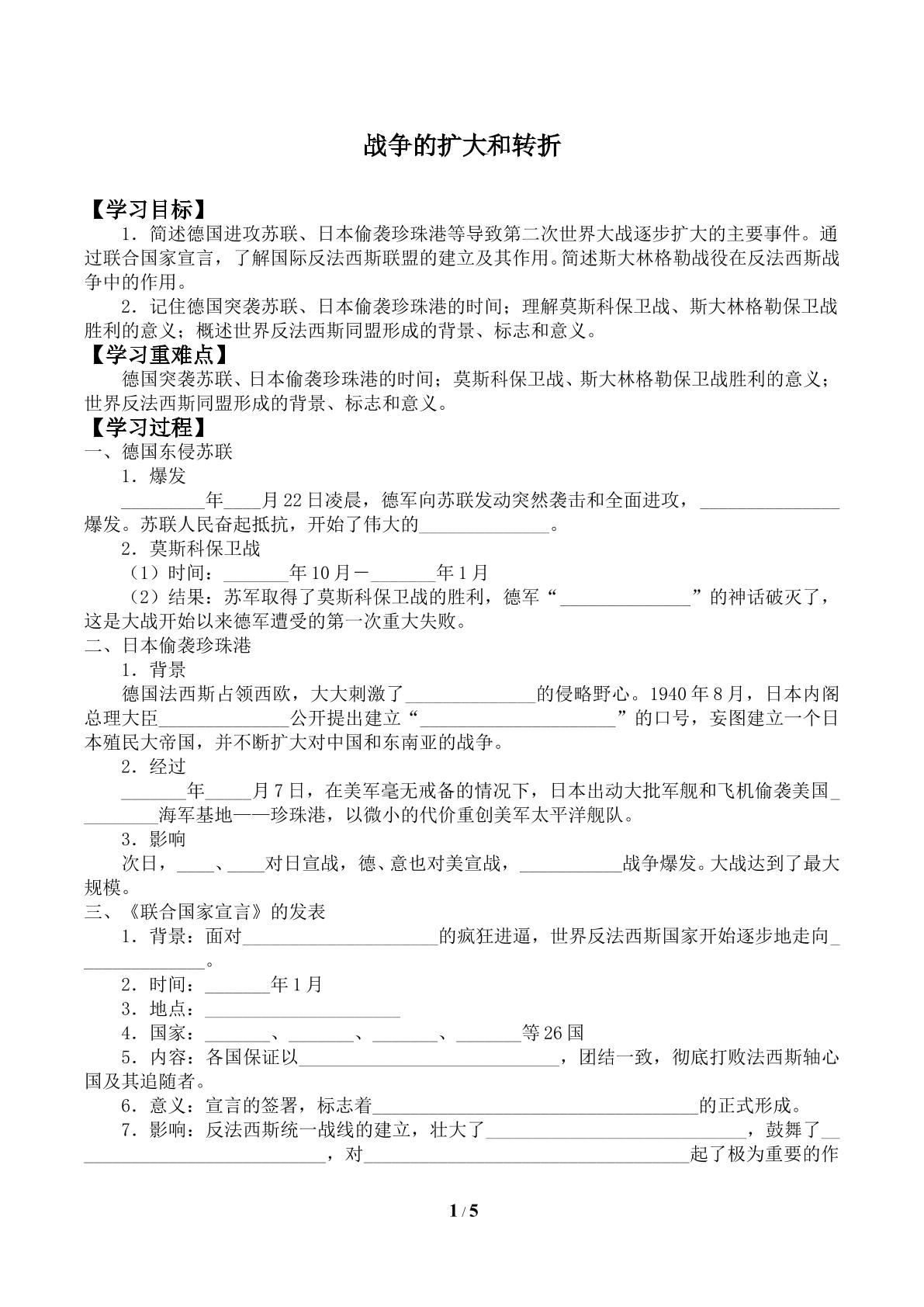 战争的扩大和转折

【学习目标】

1．简述德国进攻苏联、日本偷袭珍珠港等导致第二次世界大战逐步扩大的主要事件。通过联合国家宣言，了解国际反法西斯联盟的建立及其作用。简述斯大林格勒战役在反法西斯战争中的作用。

2．记住德国突袭苏联、日本偷袭珍珠港的时间；理解莫斯科保卫战、斯大林格勒保卫战胜利的意义；概述世界反法西斯同盟形成的背景、标志和意义。

【学习重难点】

德国突袭苏联、日本偷袭珍珠港的时间；莫斯科保卫战、斯大林格勒保卫战胜利的意义；世界反法西斯同盟形成的背景、标志和意义。

【学习过程】

一、德国东侵苏联

1．爆发

____年____月22日凌晨，德军向苏联发动突然袭击和全面进攻，____爆发。苏联人民奋起抵抗，开始了伟大的____。

2．莫斯科保卫战

（1）时间：____年10月－____年1月

（2）结果：苏军取得了莫斯科保卫战的胜利，德军“____”的神话破灭了，这是大战开始以来德军遭受的第一次重大失败。

二、日本偷袭珍珠港

1．背景

德国法西斯占领西欧，大大刺激了____的侵略野心。1940年8月，日本内阁总理大臣____公开提出建立“____”的口号，妄图建立一个日本殖民大帝国，并不断扩大对中国和东南亚的战争。

2．经过

____年____月7日，在美军毫无戒备的情况下，日本出动大批军舰和飞机偷袭美国____海军基地——珍珠港，以微小的代价重创美军太平洋舰队。

3．影响

次日，____、____对日宣战，德、意也对美宣战，____战争爆发。大战达到了最大规模。

三、《联合国家宣言》的发表

1．背景：面对____的疯狂进逼，世界反法西斯国家开始逐步地走向____。

2．时间：____年1月

3．地点：____

4．国家：____、____、____、____等26国

5．内容：各国保证以____，团结一致，彻底打败法西斯轴心国及其追随者。

6．意义：宣言的签署，标志着____的正式形成。

7．影响：反法西斯统一战线的建立，壮大了____，鼓舞了____，对____起了极为重要的作

1 / 5